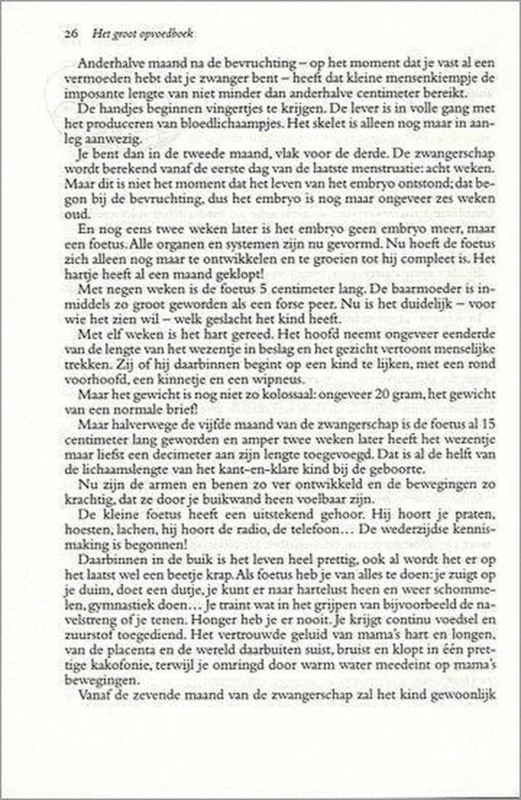 26 Het groot opvoedboek

Anderhalve maand na de bevruchting – op het moment dat je vast al een vermoeden hebt dat je zwanger bent – heeft dat kleine mensenkiempje de imposante lengte van niet minder dan anderhalve centimeter bereikt.

De handjes beginnen vingertjes te krijgen. De lever is in volle gang met het produceren van bloedlichaampjes. Het skelet is alleen nog maar in aanleg aanwezig.

Je bent dan in de tweede maand, vlak voor de derde. De zwangerschap wordt berekend vanaf de eerste dag van de laatste menstruatie: acht weken. Maar dit is niet het moment dat het leven van het embryo ontstond; dat begon bij de bevruchting, dus het embryo is nog maar ongeveer zes weken oud.

En nog eens twee weken later is het embryo geen embryo meer, maar een foetus. Alle organen en systemen zijn nu gevormd. Nu hoeft de foetus zich alleen nog maar te ontwikkelen en te groeien tot hij compleet is. Het hartje heeft al een maand geklopt!

Met negen weken is de foetus 5 centimeter lang. De baarmoeder is inmiddels zo groot geworden als een forse peer. Nu is het duidelijk – voor wie het zien wil – welk geslacht het kind heeft.

Met elf weken is het hart gereed. Het hoofd neemt ongeveer eenderde van de lengte van het wezentje in beslag en het gezicht vertoont menselijke trekken. Zij of hij daarbinnen begint op een kind te lijken, met een rond voorhoofd, een kinnetje en een wipneus.

Maar het gewicht is nog niet zo kolossaal: ongeveer 20 gram, het gewicht van een normale brief!

Maar halverwege de vijfde maand van de zwangerschap is de foetus al 15 centimeter lang geworden en amper twee weken later heeft het wezentje maar liefst een decimeter aan zijn lengte toegevoegd. Dat is al de helft van de lichaamslengte van het kant-en-klare kind bij de geboorte.

Nu zijn de armen en benen zo ver ontwikkeld en de bewegingen zo krachtig, dat ze door je buikwand heen voelbaar zijn.

De kleine foetus heeft een uitstekend gehoor. Hij hoort je praten, hoesten, lachen, hij hoort de radio, de telefoon… De wederzijdse kennismaking is begonnen!

Daarbinnen in de buik is het leven heel prettig, ook al wordt het er op het laatst wel een beetje krap. Als foetus heb je van alles te doen: je zuigt op je duim, doet een dutje, je kunt er naar hartelust heen en weer schommelen, gymnastiek doen… Je traint wat in het grijpen van bijvoorbeeld de navelstreng of je tenen. Honger heb je er nooit. Je krijgt continu voedsel en zuurstof toegediend. Het vertrouwde geluid van mama's hart en longen, van de placenta en de wereld daarbuiten suist, bruist en klopt in één prettige kakofonie, terwijl je omringd door warm water meedeint op mama's bewegingen.

Vanaf de zevende maand van de zwangerschap zal het kind gewoonlijk